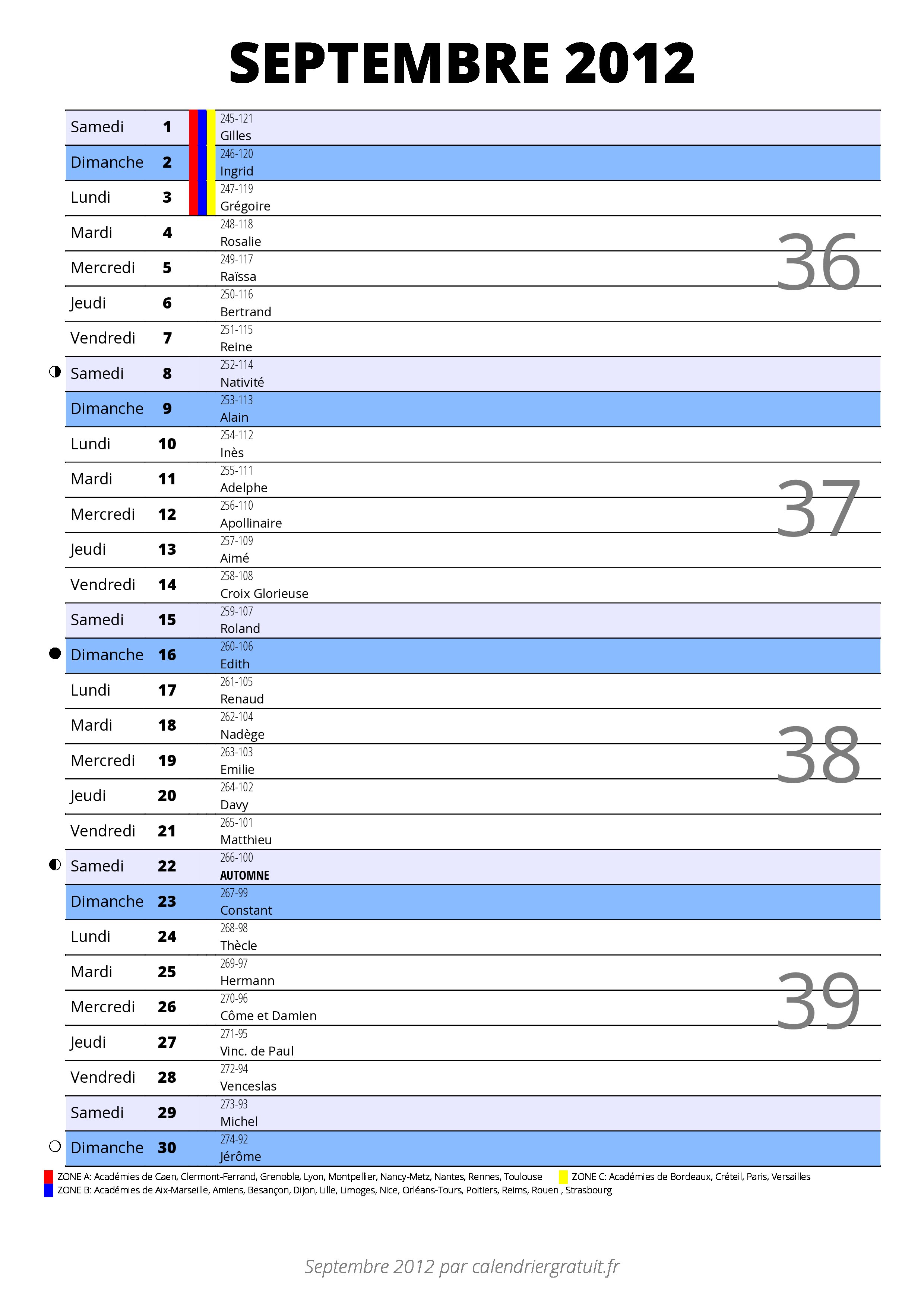 SEPTEMBRE 2012

| | | |
|---|---|---|
| Samedi | 1 | 245-121 Gilles |
| Dimanche | 2 | 246-120 Ingrid |
| Lundi | 3 | 247-119 Grégoire |
| Mardi | 4 | 248-118 Rosalie |
| Mercredi | 5 | 249-117 Raïssa |
| Jeudi | 6 | 250-116 Bertrand |
| Vendredi | 7 | 251-115 Reine |
| Samedi | 8 | 252-114 Nativité |
| Dimanche | 9 | 253-113 Alain |
| Lundi | 10 | 254-112 Inès |
| Mardi | 11 | 255-111 Adelphe |
| Mercredi | 12 | 256-110 Apollinaire |
| Jeudi | 13 | 257-109 Aimé |
| Vendredi | 14 | 258-108 Croix Glorieuse |
| Samedi | 15 | 259-107 Roland |
| Dimanche | 16 | 260-106 Edith |
| Lundi | 17 | 261-105 Renaud |
| Mardi | 18 | 262-104 Nadège |
| Mercredi | 19 | 263-103 Emilie |
| Jeudi | 20 | 264-102 Davy |
| Vendredi | 21 | 265-101 Matthieu |
| Samedi | 22 | 266-100 AUTOMNE |
| Dimanche | 23 | 267-99 Constant |
| Lundi | 24 | 268-98 Thècle |
| Mardi | 25 | 269-97 Hermann |
| Mercredi | 26 | 270-96 Côme et Damien |
| Jeudi | 27 | 271-95 Vinc. de Paul |
| Vendredi | 28 | 272-94 Venceslas |
| Samedi | 29 | 273-93 Michel |
| Dimanche | 30 | 274-92 Jérôme |

36
37
38
39

ZONE A: Académies de Caen, Clermont-Ferrand, Grenoble, Lyon, Montpellier, Nancy-Metz, Nantes, Rennes, Toulouse
ZONE C: Académies de Bordeaux, Créteil, Paris, Versailles
ZONE B: Académies de Aix-Marseille, Amiens, Besançon, Dijon, Lille, Limoges, Nice, Orléans-Tours, Poitiers, Reims, Rouen , Strasbourg

Septembre 2012 par calendriergratuit.fr